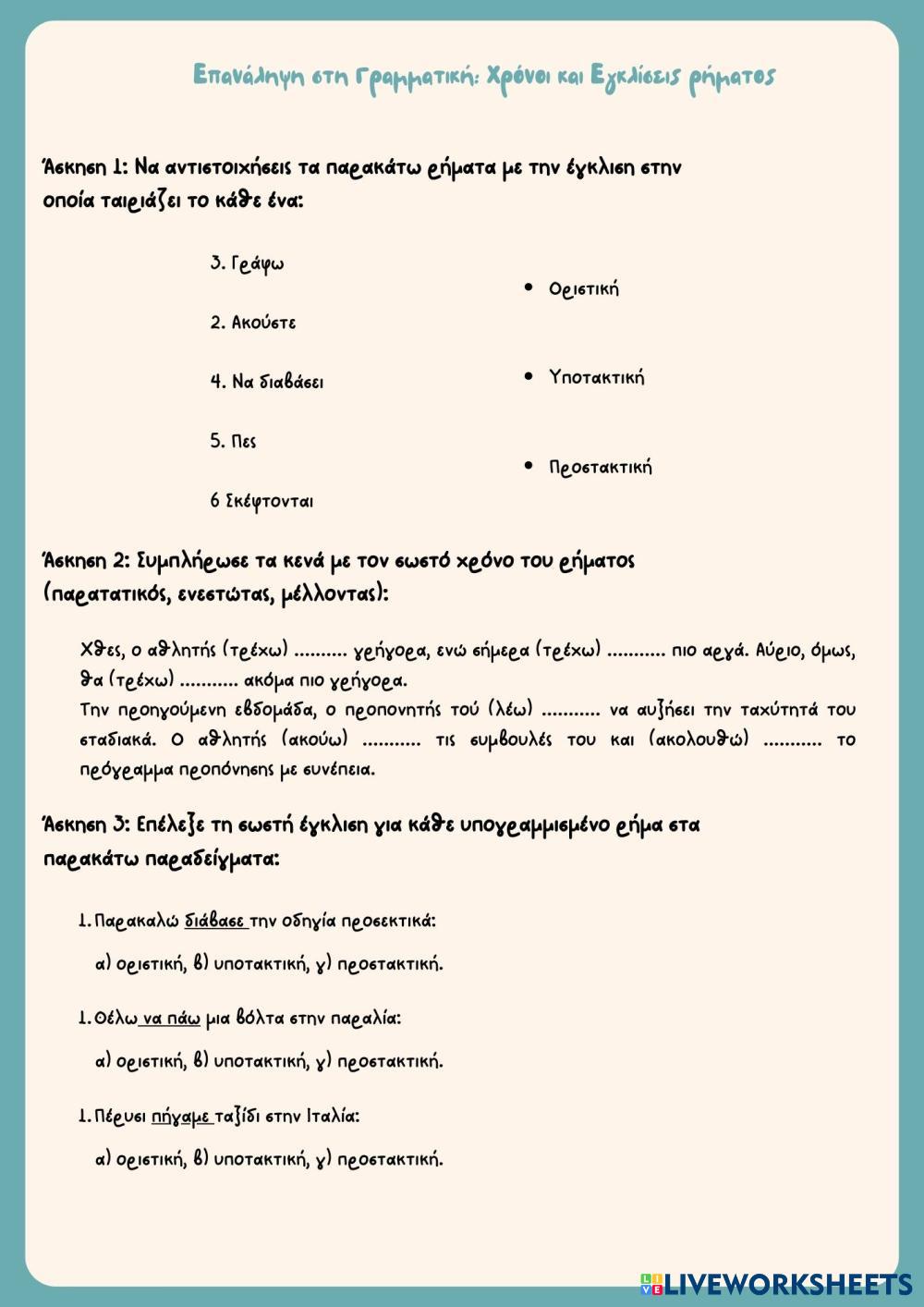 Επανάληψη στη Γραμματική: Χρόνοι και Εγκλίσεις ρήματος

Άσκηση 1: Να αντιστοιχήσεις τα παρακάτω ρήματα με την έγκλιση στην οποία ταιριάζει το κάθε ένα:

3. Γράψω

2. Ακούστε

4. Να διαβάσει

5. Πες

6 Σκέφτονται

• Οριστική

• Υποτακτική

• Προστακτική

Άσκηση 2: Συμπλήρωσε τα κενά με τον σωστό χρόνο του ρήματος (παρατατικός, ενεστώτας, μέλλοντας):

Χθες, ο αθλητής (τρέχω) .......... γρήγορα, ενώ σήμερα (τρέχω) ........... πιο αργά. Αύριο, όμως, θα (τρέχω) ........... ακόμα πιο γρήγορα.
Την προηγούμενη εβδομάδα, ο προπονητής τού (λέω) ........... να αυξήσει την ταχύτητά του σταδιακά. Ο αθλητής (ακούω) ........... τις συμβουλές του και (ακολουθώ) ........... το πρόγραμμα προπόνησης με συνέπεια.

Άσκηση 3: Επέλεξε τη σωστή έγκλιση για κάθε υπογραμμισμένο ρήμα στα παρακάτω παραδείγματα:

1. Παρακαλώ διάβασε την οδηγία προσεκτικά:

α) οριστική, β) υποτακτική, γ) προστακτική.

1. Θέλω να πάω μια βόλτα στην παραλία:

α) οριστική, β) υποτακτική, γ) προστακτική.

1. Πέρυσι πήγαμε ταξίδι στην Ιταλία:

α) οριστική, β) υποτακτική, γ) προστακτική.

LIVEWORKSHEETS